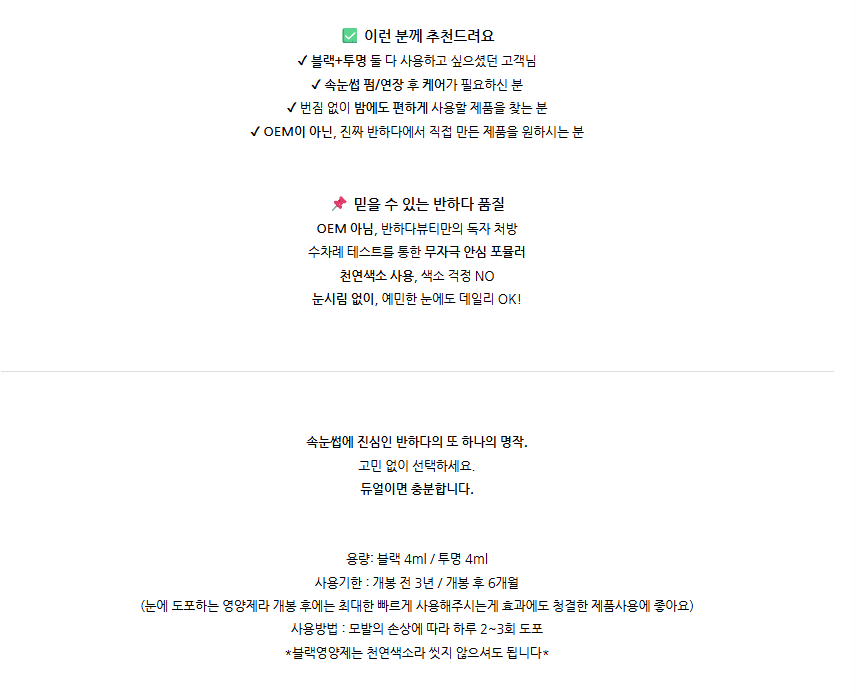 ✅ 이런 분께 추천드려요
✓ 블랙+투명 둘 다 사용하고 싶으셨던 고객님
✓ 속눈썹 펌/연장 후 케어가 필요하신 분
✓ 번짐 없이 밤에도 편하게 사용할 제품을 찾는 분
✓ OEM이 아닌, 진짜 반하다에서 직접 만든 제품을 원하시는 분

📌 믿을 수 있는 반하다 품질
OEM 아님, 반하다뷰티만의 독자 처방
수차례 테스트를 통한 무자극 안심 포뮬러
천연색소 사용, 색소 걱정 NO
눈시림 없이, 예민한 눈에도 데일리 OK!

속눈썹에 진심인 반하다의 또 하나의 명작.
고민 없이 선택하세요.
듀얼이면 충분합니다.

용량: 블랙 4ml / 투명 4ml
사용기한 : 개봉 전 3년 / 개봉 후 6개월
(눈에 도포하는 영양제라 개봉 후에는 최대한 빠르게 사용해주시는게 효과에도 청결한 제품사용에 좋아요)
사용방법 : 모발의 손상에 따라 하루 2~3회 도포
*블랙영양제는 천연색소라 씻지 않으셔도 됩니다*